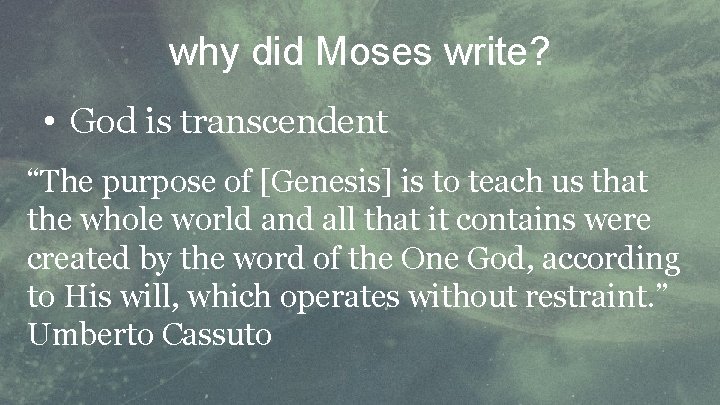 why did Moses write?

• God is transcendent

“The purpose of [Genesis] is to teach us that the whole world and all that it contains were created by the word of the One God, according to His will, which operates without restraint.” Umberto Cassuto